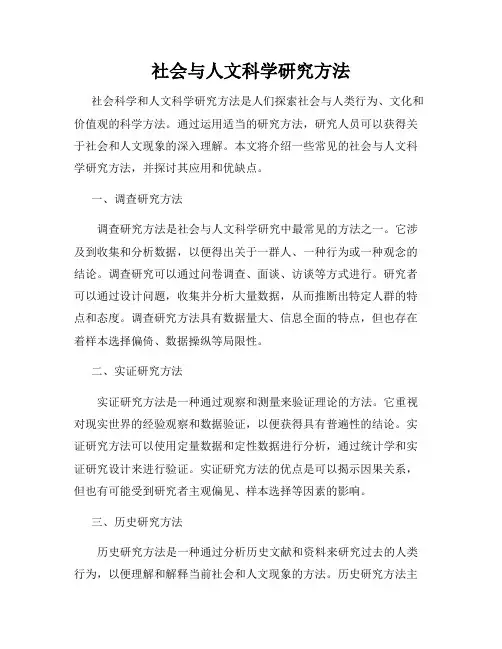 社会与人文科学研究方法

社会科学和人文科学研究方法是人们探索社会与人类行为、文化和价值观的科学方法。通过运用适当的研究方法，研究人员可以获得关于社会和人文现象的深入理解。本文将介绍一些常见的社会与人文科学研究方法，并探讨其应用和优缺点。

一、调查研究方法

调查研究方法是社会与人文科学研究中最常见的方法之一。它涉及到收集和分析数据，以便得出关于一群人、一种行为或一种观念的结论。调查研究可以通过问卷调查、面谈、访谈等方式进行。研究者可以通过设计问题，收集并分析大量数据，从而推断出特定人群的特点和态度。调查研究方法具有数据量大、信息全面的特点，但也存在着样本选择偏倚、数据操纵等局限性。

二、实证研究方法

实证研究方法是一种通过观察和测量来验证理论的方法。它重视对现实世界的经验观察和数据验证，以便获得具有普遍性的结论。实证研究方法可以使用定量数据和定性数据进行分析，通过统计学和实证研究设计来进行验证。实证研究方法的优点是可以揭示因果关系，但也有可能受到研究者主观偏见、样本选择等因素的影响。

三、历史研究方法

历史研究方法是一种通过分析历史文献和资料来研究过去的人类行为，以便理解和解释当前社会和人文现象的方法。历史研究方法主